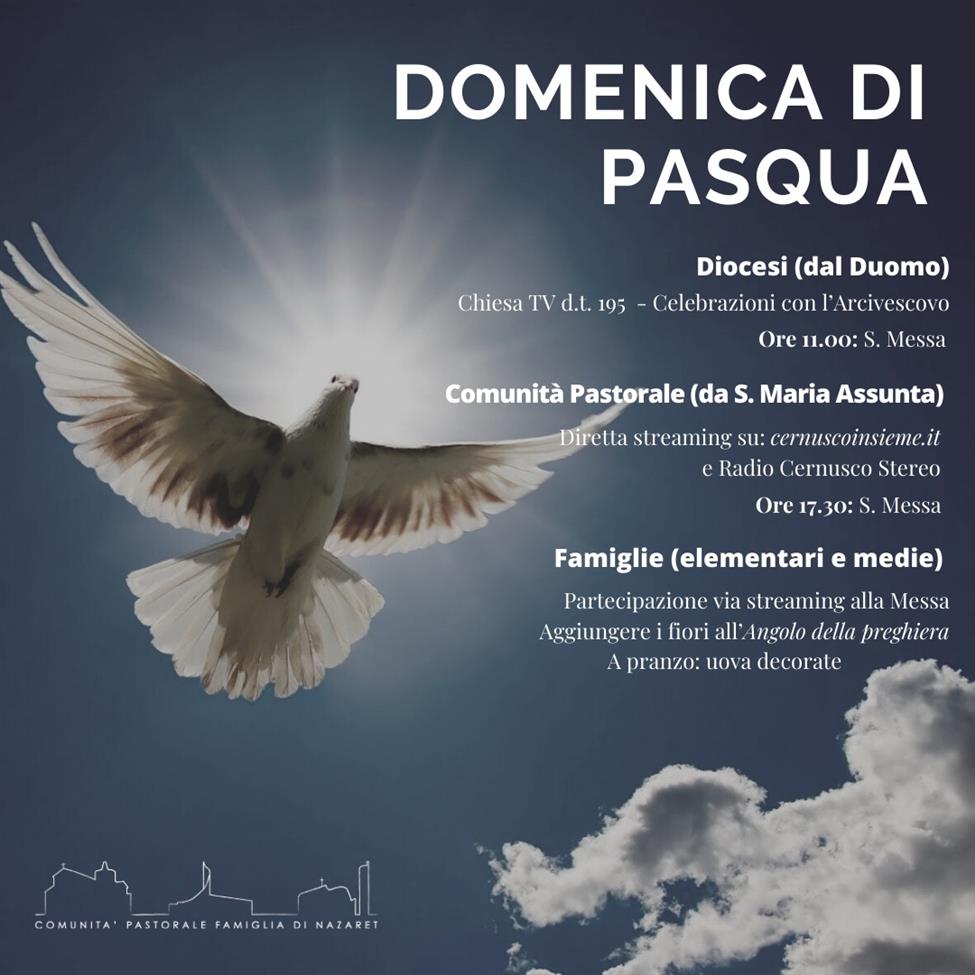 DOMENICA DI PASQUA

Diocesi (dal Duomo)

Chiesa TV d.t. 195 - Celebrazioni con l'Arcivescovo

Ore 11.00: S. Messa

Comunità Pastorale (da S. Maria Assunta)

Diretta streaming su: cernuscoinsieme.it e Radio Cernusco Stereo

Ore 17.30: S. Messa

Famiglie (elementari e medie)

Partecipazione via streaming alla Messa
Aggiungere i fiori all'Angolo della preghiera
A pranzo: uova decorate

COMUNITA' PASTORALE FAMIGLIA DI NAZARET